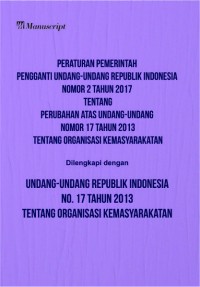 Manuscript

PERATURAN PEMERINTAH
PENGGANTI UNDANG-UNDANG REPUBLIK INDONESIA
NOMOR 2 TAHUN 2017
TENTANG
PERUBAHAN ATAS UNDANG-UNDANG
NOMOR 17 TAHUN 2013
TENTANG ORGANISASI KEMASYARAKATAN

Dilengkapi dengan

UNDANG-UNDANG REPUBLIK INDONESIA
NO. 17 TAHUN 2013
TENTANG ORGANISASI KEMASYARAKATAN